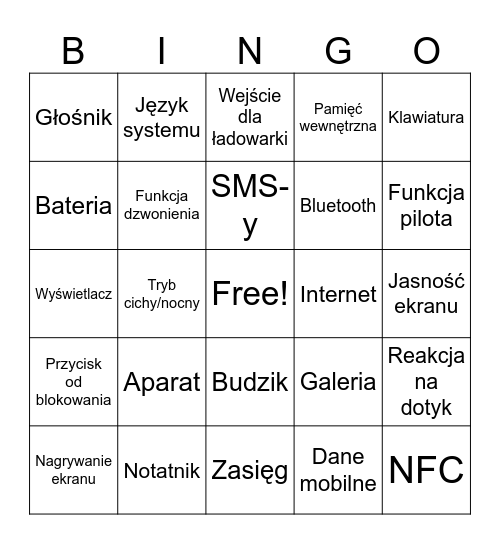 | B | I | N | G | O |
|---|---|---|---|---|
| Głośnik | Język systemu | Wejście dla ładowarki | Pamięć wewnętrzna | Klawiatura |
| Bateria | Funkcja dzwonienia | SMS-y | Bluetooth | Funkcja pilota |
| Wyświetlacz | Tryb cichy/nocny | Free! | Internet | Jasność ekranu |
| Przycisk od blokowania | Aparat | Budzik | Galeria | Reakcja na dotyk |
| Nagrywanie ekranu | Notatnik | Zasięg | Dane mobilne | NFC |